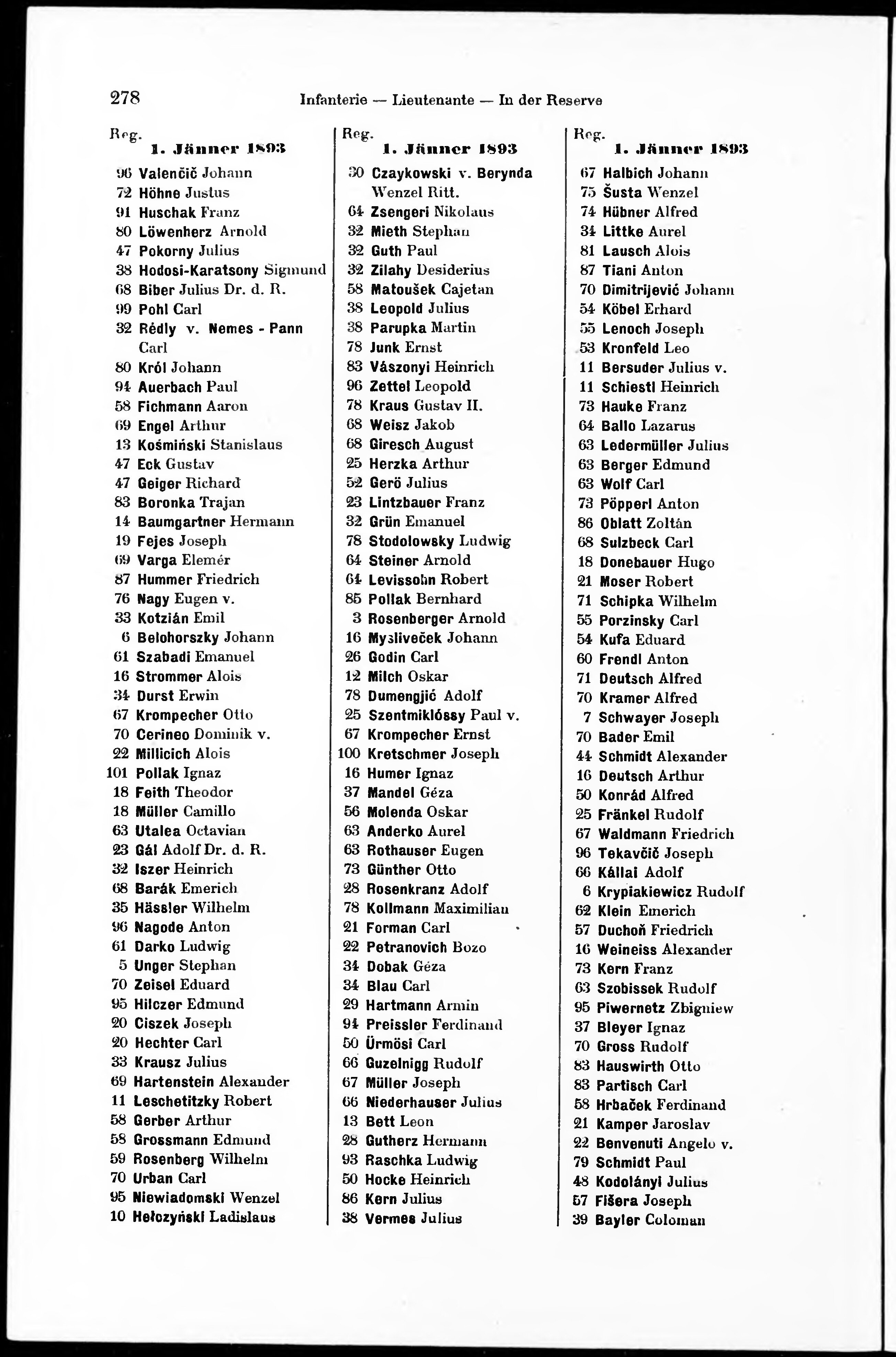 278 Infanterie — Lieutenante — In der Reserve

Reg.
1. Jänner 1893

96 Valenčič Johann
72 Höhne Justus
91 Huschak Franz
80 Löwenherz Arnold
47 Pokorny Julius
38 Hodosi-Karatsony Sigmund
68 Biber Julius Dr. d. R.
99 Pohl Carl
32 Rédly v. Nemes - Pann Carl
80 Król Johann
94 Auerbach Paul
58 Fichmann Aaron
69 Engel Arthur
13 Kośmiński Stanislaus
47 Eck Gustav
47 Geiger Richard
83 Boronka Trajan
14 Baumgartner Hermann
19 Fejes Joseph
69 Varga Elemér
87 Hummer Friedrich
76 Nagy Eugen v.
33 Kotzián Emil
6 Belohorszky Johann
61 Szabadi Emanuel
16 Strommer Alois
34 Durst Erwin
67 Krompecher Otto
70 Cerineo Dominik v.
22 Millicich Alois
101 Pollak Ignaz
18 Feith Theodor
18 Müller Camillo
63 Utalea Octavian
23 Gál Adolf Dr. d. R.
32 Iszer Heinrich
68 Barák Emerich
35 Hässler Wilhelm
96 Nagode Anton
61 Darko Ludwig
5 Unger Stephan
70 Zeisel Eduard
95 Hilczer Edmund
20 Ciszek Joseph
20 Hechter Carl
33 Krausz Julius
69 Hartenstein Alexander
11 Leschetitzky Robert
58 Gerber Arthur
58 Grossmann Edmund
59 Rosenberg Wilhelm
70 Urban Carl
95 Niewiadomski Wenzel
10 Hełczyński Ladislaus

Reg.
1. Jänner 1893

30 Czaykowski v. Berynda Wenzel Ritt.
64 Zsengeri Nikolaus
32 Mieth Stephan
32 Guth Paul
32 Zilahy Desiderius
58 Matoušek Cajetan
38 Leopold Julius
38 Parupka Martin
78 Junk Ernst
83 Vászonyi Heinrich
96 Zettel Leopold
78 Kraus Gustav II.
68 Weisz Jakob
68 Giresch August
25 Herzka Arthur
52 Gerö Julius
23 Lintzbauer Franz
32 Grün Emanuel
78 Stodolowsky Ludwig
64 Steiner Arnold
64 Levissohn Robert
85 Pollak Bernhard
3 Rosenberger Arnold
16 Mysliveček Johann
26 Godin Carl
12 Milch Oskar
78 Dumengjić Adolf
25 Szentmiklóssy Paul v.
67 Krompecher Ernst
100 Kretschmer Joseph
16 Humer Ignaz
37 Mandel Géza
56 Molenda Oskar
63 Anderko Aurel
63 Rothauser Eugen
73 Günther Otto
28 Rosenkranz Adolf
78 Kollmann Maximilian
21 Forman Carl
22 Petranovich Bozo
34 Dobak Géza
34 Blau Carl
29 Hartmann Armin
94 Preissler Ferdinand
50 Ürmösi Carl
66 Guzelnigg Rudolf
67 Müller Joseph
66 Niederhauser Julius
13 Bett Leon
28 Gutherz Hermann
93 Raschka Ludwig
50 Hocke Heinrich
86 Kern Julius
38 Vermes Julius

Reg.
1. Jänner 1893

67 Halbich Johann
75 Šusta Wenzel
74 Hübner Alfred
34 Littke Aurel
81 Lausch Alois
87 Tiani Anton
70 Dimitrijević Johann
54 Köbel Erhard
55 Lenoch Joseph
53 Kronfeld Leo
11 Bersuder Julius v.
11 Schiestl Heinrich
73 Hauke Franz
64 Ballo Lazarus
63 Ledermüller Julius
63 Berger Edmund
63 Wolf Carl
73 Pöpperl Anton
86 Oblatt Zoltán
68 Sulzbeck Carl
18 Donebauer Hugo
21 Moser Robert
71 Schipka Wilhelm
55 Porzinsky Carl
54 Kufa Eduard
60 Frendl Anton
71 Deutsch Alfred
70 Kramer Alfred
7 Schwayer Joseph
70 Bader Emil
44 Schmidt Alexander
16 Deutsch Arthur
50 Konrád Alfred
25 Fränkel Rudolf
67 Waldmann Friedrich
96 Tekavčič Joseph
66 Kállai Adolf
6 Krypiakiewicz Rudolf
62 Klein Emerich
57 Duchoň Friedrich
16 Weineiss Alexander
73 Kern Franz
63 Szobissek Rudolf
95 Piwernetz Zbigniew
37 Bleyer Ignaz
70 Gross Rudolf
83 Hauswirth Otto
83 Partisch Carl
58 Hrbaček Ferdinand
21 Kamper Jaroslav
22 Benvenuti Angelo v.
79 Schmidt Paul
48 Kodolányi Julius
57 Fišera Joseph
39 Bayler Coloman